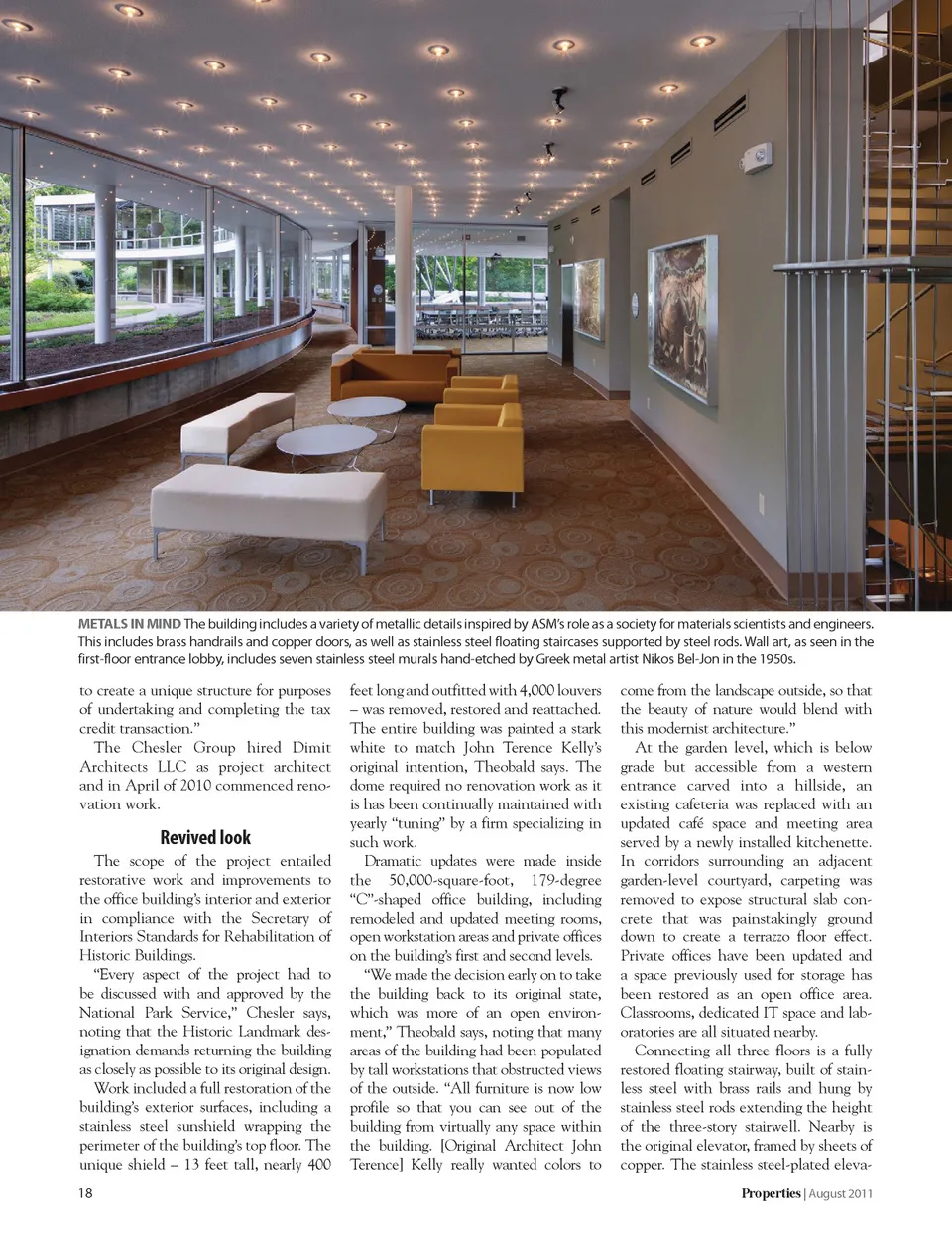 METALS IN MIND The building includes a variety of metallic details inspired by ASM's role as a society for materials scientists and engineers. This includes brass handrails and copper doors, as well as stainless steel floating staircases supported by steel rods. Wall art, as seen in the first-floor entrance lobby, includes seven stainless steel murals hand-etched by Greek metal artist Nikos Bel-Jon in the 1950s.

to create a unique structure for purposes of undertaking and completing the tax credit transaction."

The Chesler Group hired Dimit Architects LLC as project architect and in April of 2010 commenced renovation work.

Revived look

The scope of the project entailed restorative work and improvements to the office building's interior and exterior in compliance with the Secretary of Interiors Standards for Rehabilitation of Historic Buildings.

"Every aspect of the project had to be discussed with and approved by the National Park Service," Chesler says, noting that the Historic Landmark designation demands returning the building as closely as possible to its original design.

Work included a full restoration of the building's exterior surfaces, including a stainless steel sunshield wrapping the perimeter of the building's top floor. The unique shield – 13 feet tall, nearly 400 feet long and outfitted with 4,000 louvers – was removed, restored and reattached. The entire building was painted a stark white to match John Terence Kelly's original intention, Theobald says. The dome required no renovation work as it is has been continually maintained with yearly "tuning" by a firm specializing in such work.

Dramatic updates were made inside the 50,000-square-foot, 179-degree "C"-shaped office building, including remodeled and updated meeting rooms, open workstation areas and private offices on the building's first and second levels.

"We made the decision early on to take the building back to its original state, which was more of an open environment," Theobald says, noting that many areas of the building had been populated by tall workstations that obstructed views of the outside. "All furniture is now low profile so that you can see out of the building from virtually any space within the building. [Original Architect John Terence] Kelly really wanted colors to come from the landscape outside, so that the beauty of nature would blend with this modernist architecture."

At the garden level, which is below grade but accessible from a western entrance carved into a hillside, an existing cafeteria was replaced with an updated café space and meeting area served by a newly installed kitchenette. In corridors surrounding an adjacent garden-level courtyard, carpeting was removed to expose structural slab concrete that was painstakingly ground down to create a terrazzo floor effect. Private offices have been updated and a space previously used for storage has been restored as an open office area. Classrooms, dedicated IT space and laboratories are all situated nearby.

Connecting all three floors is a fully restored floating stairway, built of stainless steel with brass rails and hung by stainless steel rods extending the height of the three-story stairwell. Nearby is the original elevator, framed by sheets of copper. The stainless steel-plated eleva-

18

Properties | August 2011